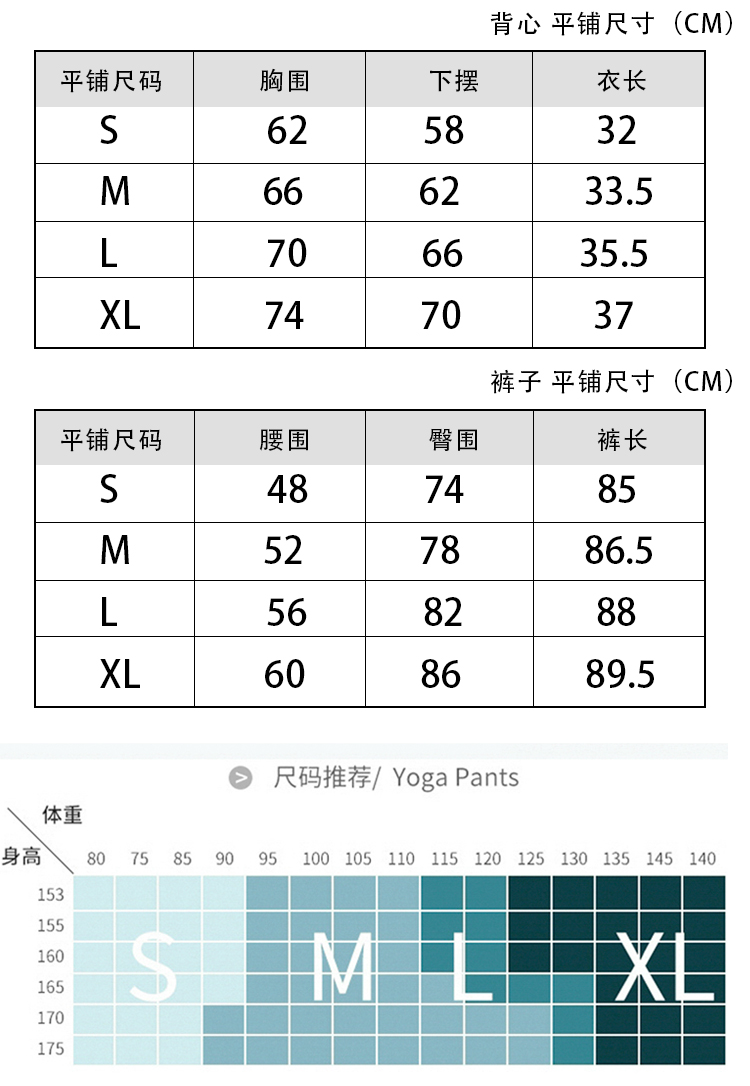 背心 平铺尺寸（CM）

| 平铺尺码 | 胸围 | 下摆 | 衣长 |
|---|---|---|---|
| S | 62 | 58 | 32 |
| M | 66 | 62 | 33.5 |
| L | 70 | 66 | 35.5 |
| XL | 74 | 70 | 37 |

裤子 平铺尺寸（CM）

| 平铺尺码 | 腰围 | 臀围 | 裤长 |
|---|---|---|---|
| S | 48 | 74 | 85 |
| M | 52 | 78 | 86.5 |
| L | 56 | 82 | 88 |
| XL | 60 | 86 | 89.5 |

尺码推荐/ Yoga Pants

体重
身高
80 75 85 90 95 100 105 110 115 120 125 130 135 145 140
153
155
160
165
170
175
S M L XL